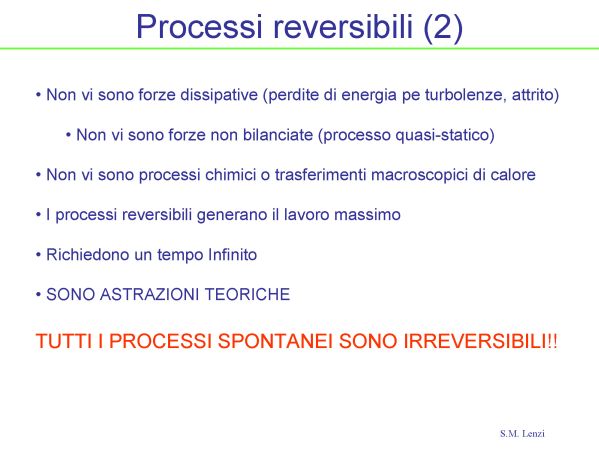 Processi reversibili (2)

• Non vi sono forze dissipative (perdite di energia pe turbolenze, attrito)

• Non vi sono forze non bilanciate (processo quasi-statico)

• Non vi sono processi chimici o trasferimenti macroscopici di calore

• I processi reversibili generano il lavoro massimo

• Richiedono un tempo Infinito

• SONO ASTRAZIONI TEORICHE

TUTTI I PROCESSI SPONTANEI SONO IRREVERSIBILI!!

S.M. Lenzi